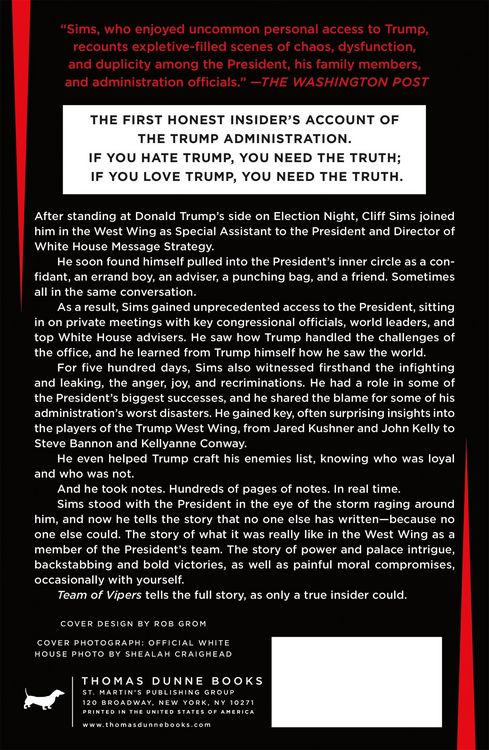 "Sims, who enjoyed uncommon personal access to Trump, recounts expletive-filled scenes of chaos, dysfunction, and duplicity among the President, his family members, and administration officials." —THE WASHINGTON POST

THE FIRST HONEST INSIDER'S ACCOUNT OF THE TRUMP ADMINISTRATION. IF YOU HATE TRUMP, YOU NEED THE TRUTH; IF YOU LOVE TRUMP, YOU NEED THE TRUTH.

After standing at Donald Trump's side on Election Night, Cliff Sims joined him in the West Wing as Special Assistant to the President and Director of White House Message Strategy.

He soon found himself pulled into the President's inner circle as a confidant, an errand boy, an adviser, a punching bag, and a friend. Sometimes all in the same conversation.

As a result, Sims gained unprecedented access to the President, sitting in on private meetings with key congressional officials, world leaders, and top White House advisers. He saw how Trump handled the challenges of the office, and he learned from Trump himself how he saw the world.

For five hundred days, Sims also witnessed firsthand the infighting and leaking, the anger, joy, and recriminations. He had a role in some of the President's biggest successes, and he shared the blame for some of his administration's worst disasters. He gained key, often surprising insights into the players of the Trump West Wing, from Jared Kushner and John Kelly to Steve Bannon and Kellyanne Conway.

He even helped Trump craft his enemies list, knowing who was loyal and who was not.

And he took notes. Hundreds of pages of notes. In real time.

Sims stood with the President in the eye of the storm raging around him, and now he tells the story that no one else has written—because no one else could. The story of what it was really like in the West Wing as a member of the President's team. The story of power and palace intrigue, backstabbing and bold victories, as well as painful moral compromises, occasionally with yourself.

Team of Vipers tells the full story, as only a true insider could.

COVER DESIGN BY ROB GROM

COVER PHOTOGRAPH: OFFICIAL WHITE HOUSE PHOTO BY SHEALAH CRAIGHEAD

THOMAS DUNNE BOOKS
ST. MARTIN'S PUBLISHING GROUP
120 BROADWAY, NEW YORK, NY 10271
PRINTED IN THE UNITED STATES OF AMERICA

www.thomasdunnebooks.com